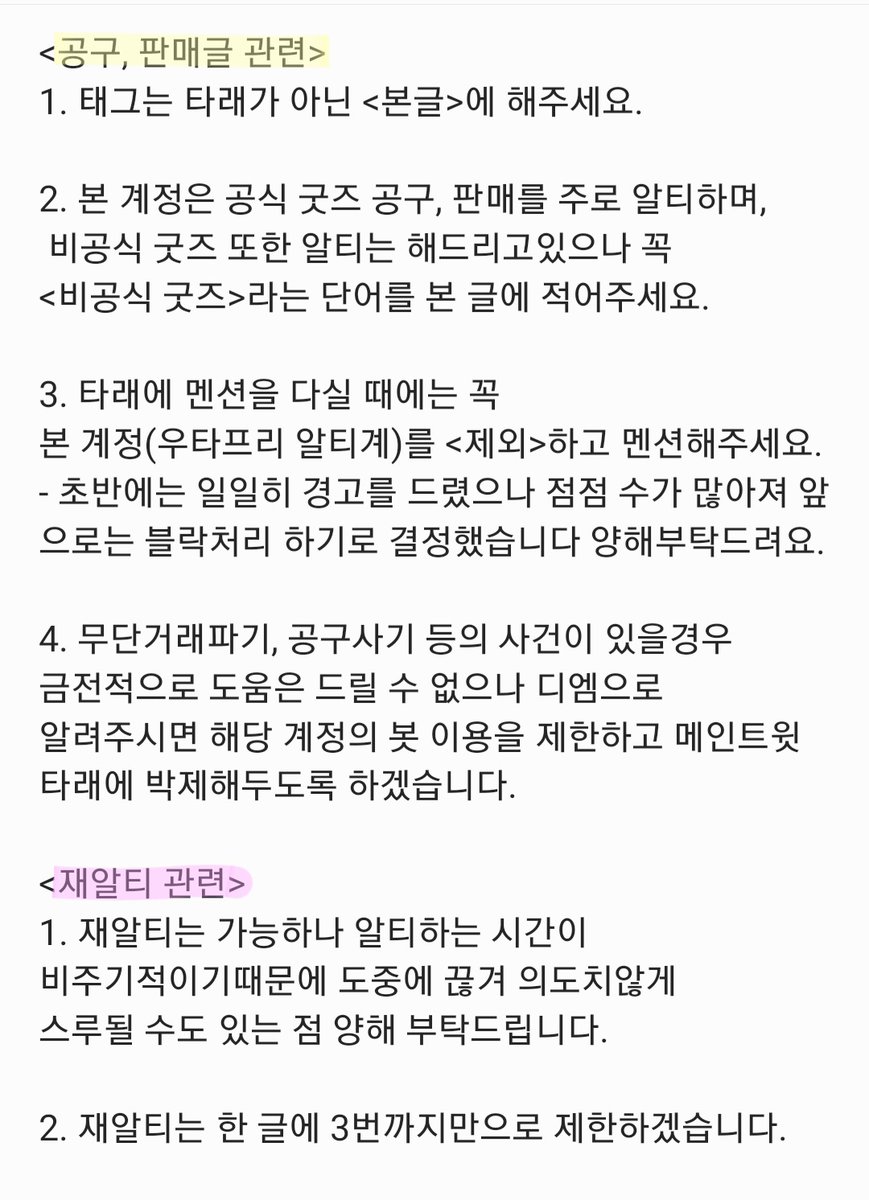 <공구, 판매글 관련>
1. 태그는 타래가 아닌 <본글>에 해주세요.

2. 본 계정은 공식 굿즈 공구, 판매를 주로 알티하며, 비공식 굿즈 또한 알티는 해드리고있으나 꼭 <비공식 굿즈>라는 단어를 본 글에 적어주세요.

3. 타래에 멘션을 다실 때에는 꼭 본 계정(우타프리 알티계)를 <제외>하고 멘션해주세요.
- 초반에는 일일히 경고를 드렸으나 점점 수가 많아져 앞으로는 블락처리 하기로 결정했습니다 양해부탁드려요.

4. 무단거래파기, 공구사기 등의 사건이 있을경우 금전적으로 도움은 드릴 수 없으나 디엠으로 알려주시면 해당 계정의 봇 이용을 제한하고 메인트윗 타래에 박제해두도록 하겠습니다.

<재알티 관련>
1. 재알티는 가능하나 알티하는 시간이 비주기적이기때문에 도중에 끊겨 의도치않게 스루될 수도 있는 점 양해 부탁드립니다.

2. 재알티는 한 글에 3번까지만으로 제한하겠습니다.